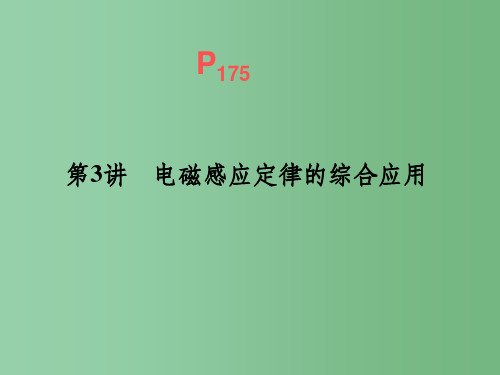 $P_{175}$

第3讲　电磁感应定律的综合应用